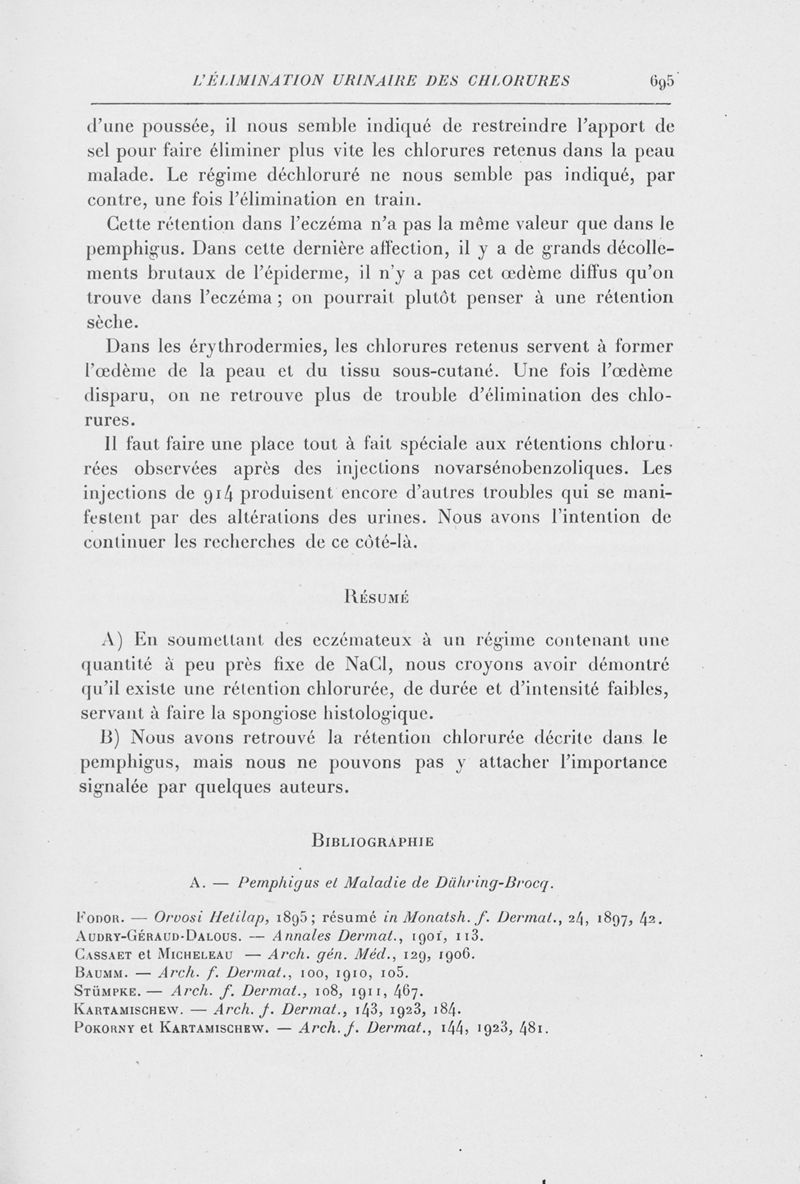 L'ÉLIMINATION URINAIRE DES CHLORURES 695

d'une poussée, il nous semble indiqué de restreindre l'apport de sel pour faire éliminer plus vite les chlorures retenus dans la peau malade. Le régime déchloruré ne nous semble pas indiqué, par contre, une fois l'élimination en train.

Cette rétention dans l'eczéma n'a pas la même valeur que dans le pemphigus. Dans cette dernière affection, il y a de grands décollements brutaux de l'épiderme, il n'y a pas cet œdème diffus qu'on trouve dans l'eczéma ; on pourrait plutôt penser à une rétention sèche.

Dans les érythrodermies, les chlorures retenus servent à former l'œdème de la peau et du tissu sous-cutané. Une fois l'œdème disparu, on ne retrouve plus de trouble d'élimination des chlorures.

Il faut faire une place tout à fait spéciale aux rétentions chlorurées observées après des injections novarsénobenzoliques. Les injections de 914 produisent encore d'autres troubles qui se manifestent par des altérations des urines. Nous avons l'intention de continuer les recherches de ce côté-là.

Résumé

A) En soumettant des eczémateux à un régime contenant une quantité à peu près fixe de NaCl, nous croyons avoir démontré qu'il existe une rétention chlorurée, de durée et d'intensité faibles, servant à faire la spongiose histologique.

B) Nous avons retrouvé la rétention chlorurée décrite dans le pemphigus, mais nous ne pouvons pas y attacher l'importance signalée par quelques auteurs.

Bibliographie

A. — Pemphigus et Maladie de Dühring-Brocq.

Fodor. — Orvosi Hetilap, 1895 ; résumé in Monatsh. f. Dermat., 24, 1897, 42.
Audry-Géraud-Dalous. — Annales Dermat., 1901, 113.
Cassaet et Micheleau — Arch. gén. Méd., 129, 1906.
Baumm. — Arch. f. Dermat., 100, 1910, 105.
Stümpke. — Arch. f. Dermat., 108, 1911, 467.
Kartamischew. — Arch. f. Dermat., 143, 1923, 184.
Pokorny et Kartamischew. — Arch. f. Dermat., 144, 1923, 481.